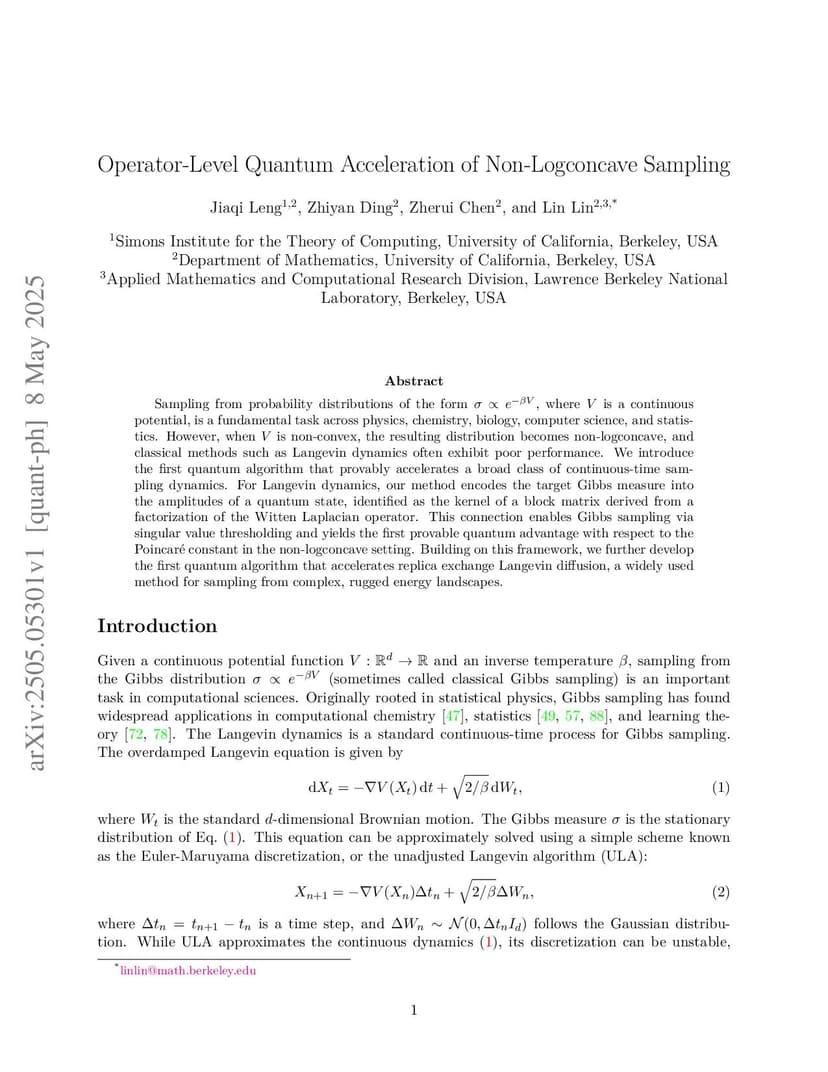 arXiv:2505.05301v1 [quant-ph] 8 May 2025

Operator-Level Quantum Acceleration of Non-Logconcave Sampling

Jiaqi Leng$^{1,2}$, Zhiyan Ding$^{2}$, Zherui Chen$^{2}$, and Lin Lin$^{2,3,*}$

$^{1}$Simons Institute for the Theory of Computing, University of California, Berkeley, USA
$^{2}$Department of Mathematics, University of California, Berkeley, USA
$^{3}$Applied Mathematics and Computational Research Division, Lawrence Berkeley National Laboratory, Berkeley, USA

Abstract

Sampling from probability distributions of the form $\sigma \propto e^{-\beta V}$, where $V$ is a continuous potential, is a fundamental task across physics, chemistry, biology, computer science, and statistics. However, when $V$ is non-convex, the resulting distribution becomes non-logconcave, and classical methods such as Langevin dynamics often exhibit poor performance. We introduce the first quantum algorithm that provably accelerates a broad class of continuous-time sampling dynamics. For Langevin dynamics, our method encodes the target Gibbs measure into the amplitudes of a quantum state, identified as the kernel of a block matrix derived from a factorization of the Witten Laplacian operator. This connection enables Gibbs sampling via singular value thresholding and yields the first provable quantum advantage with respect to the Poincaré constant in the non-logconcave setting. Building on this framework, we further develop the first quantum algorithm that accelerates replica exchange Langevin diffusion, a widely used method for sampling from complex, rugged energy landscapes.

Introduction

Given a continuous potential function $V : \mathbb{R}^d \to \mathbb{R}$ and an inverse temperature $\beta$, sampling from the Gibbs distribution $\sigma \propto e^{-\beta V}$ (sometimes called classical Gibbs sampling) is an important task in computational sciences. Originally rooted in statistical physics, Gibbs sampling has found widespread applications in computational chemistry [47], statistics [49, 57, 88], and learning theory [72, 78]. The Langevin dynamics is a standard continuous-time process for Gibbs sampling. The overdamped Langevin equation is given by

$$\mathrm{d}X_t = -\nabla V(X_t)\,\mathrm{d}t + \sqrt{2/\beta}\,\mathrm{d}W_t, \quad (1)$$

where $W_t$ is the standard $d$-dimensional Brownian motion. The Gibbs measure $\sigma$ is the stationary distribution of Eq. (1). This equation can be approximately solved using a simple scheme known as the Euler-Maruyama discretization, or the unadjusted Langevin algorithm (ULA):

$$X_{n+1} = -\nabla V(X_n)\Delta t_n + \sqrt{2/\beta}\Delta W_n, \quad (2)$$

where $\Delta t_n = t_{n+1} - t_n$ is a time step, and $\Delta W_n \sim \mathcal{N}(0, \Delta t_n I_d)$ follows the Gaussian distribution. While ULA approximates the continuous dynamics (1), its discretization can be unstable,

$^{*}$linlin@math.berkeley.edu

1